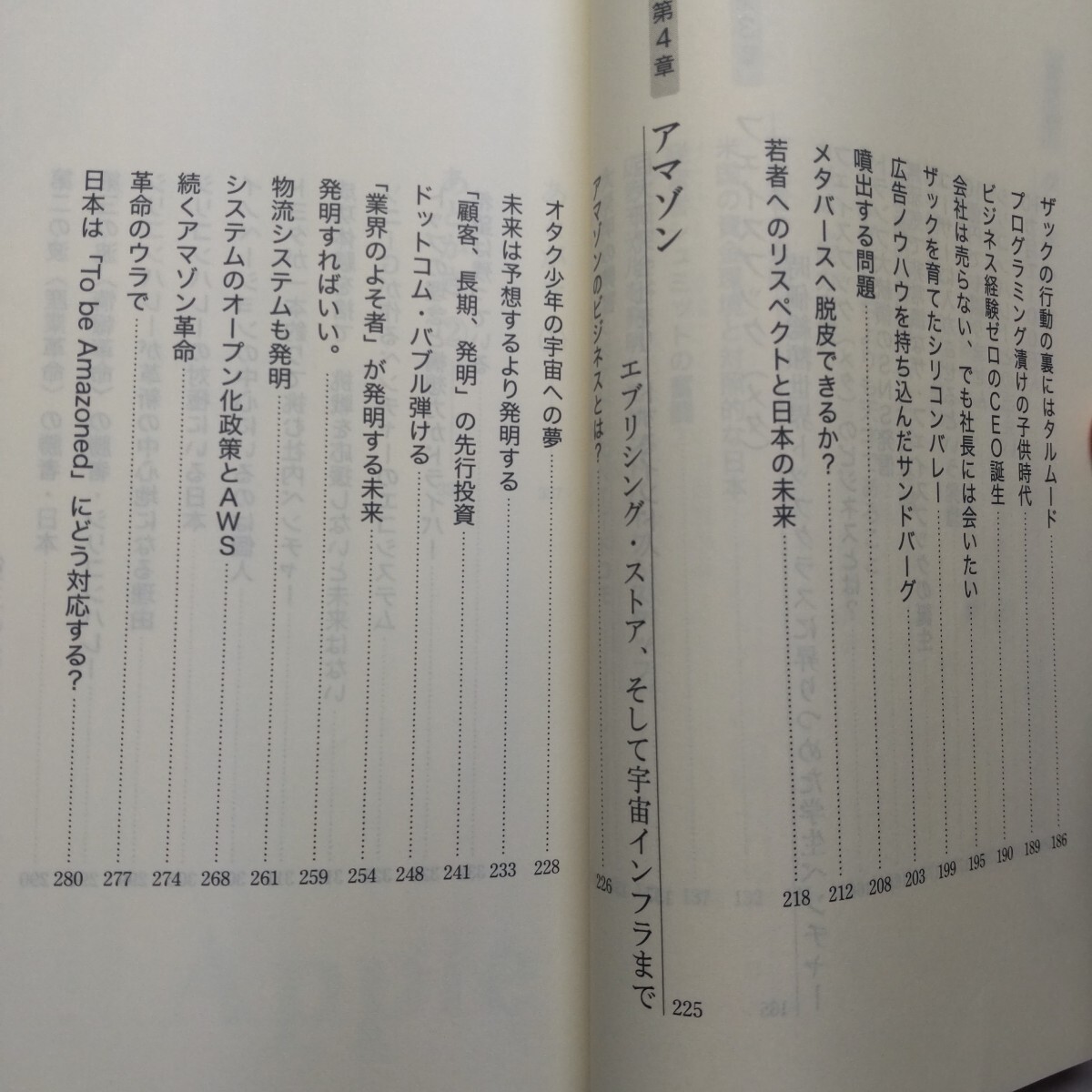 ザックの行動の裏にはタルムード 186
プログラミング漬けの子供時代 189
ビジネス経験ゼロのCEO誕生 190
会社は売らない、でも社長には会いたい 195
ザックを育てたシリコンバレー 199
広告ノウハウを持ち込んだサンドバーグ 203
噴出する問題 208
メタバースへ脱皮できるか？ 212
若者へのリスペクトと日本の未来 218

第4章
アマゾン
エブリシング・ストア、そして宇宙インフラまで 225

アマゾンのビジネスとは？ 226
オタク少年の宇宙への夢 228
未来は予想するより発明する 233
「顧客、長期、発明」の先行投資 241
ドットコム・バブル弾ける 248
「業界のよそ者」が発明する未来 254
発明すればいい。 259
物流システムも発明 261
システムのオープン化政策とAWS 268
続くアマゾン革命 274
革命のウラで 277
日本は「To be Amazoned」にどう対応する？ 280